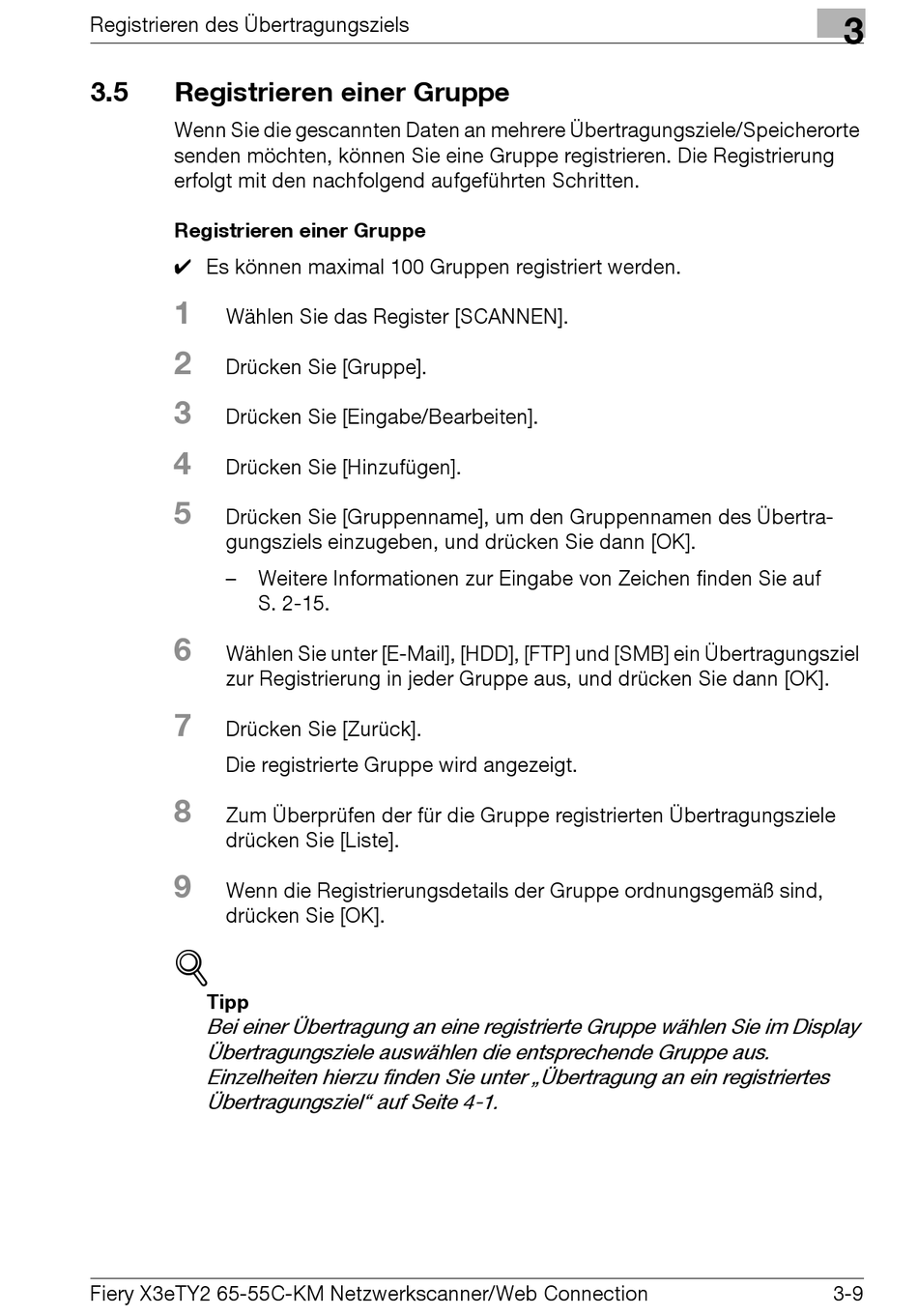 Registrieren des Übertragungsziels

3

3.5 Registrieren einer Gruppe

Wenn Sie die gescannten Daten an mehrere Übertragungsziele/Speicherorte senden möchten, können Sie eine Gruppe registrieren. Die Registrierung erfolgt mit den nachfolgend aufgeführten Schritten.

Registrieren einer Gruppe

✔ Es können maximal 100 Gruppen registriert werden.

1 Wählen Sie das Register [SCANNEN].

2 Drücken Sie [Gruppe].

3 Drücken Sie [Eingabe/Bearbeiten].

4 Drücken Sie [Hinzufügen].

5 Drücken Sie [Gruppenname], um den Gruppennamen des Übertragungsziels einzugeben, und drücken Sie dann [OK].

– Weitere Informationen zur Eingabe von Zeichen finden Sie auf S. 2-15.

6 Wählen Sie unter [E-Mail], [HDD], [FTP] und [SMB] ein Übertragungsziel zur Registrierung in jeder Gruppe aus, und drücken Sie dann [OK].

7 Drücken Sie [Zurück].

Die registrierte Gruppe wird angezeigt.

8 Zum Überprüfen der für die Gruppe registrierten Übertragungsziele drücken Sie [Liste].

9 Wenn die Registrierungsdetails der Gruppe ordnungsgemäß sind, drücken Sie [OK].

Tipp
Bei einer Übertragung an eine registrierte Gruppe wählen Sie im Display Übertragungsziele auswählen die entsprechende Gruppe aus. Einzelheiten hierzu finden Sie unter „Übertragung an ein registriertes Übertragungsziel“ auf Seite 4-1.

Fiery X3eTY2 65-55C-KM Netzwerkscanner/Web Connection 3-9